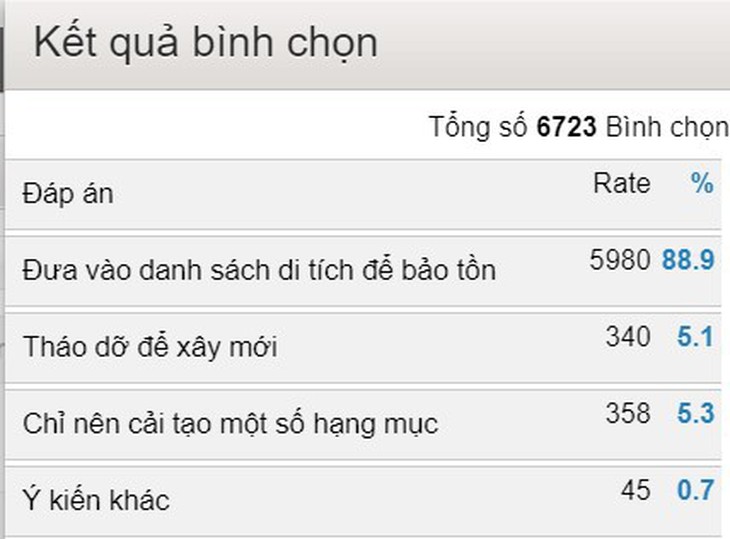 Kết quả bình chọn

Tổng số 6723 Bình chọn

| Đáp án | Rate | % |
|---|---|---|
| Đưa vào danh sách di tích để bảo tồn | 5980 | 88.9 |
| Tháo dỡ để xây mới | 340 | 5.1 |
| Chỉ nên cải tạo một số hạng mục | 358 | 5.3 |
| Ý kiến khác | 45 | 0.7 |